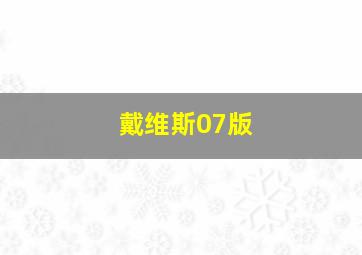 戴维斯07版